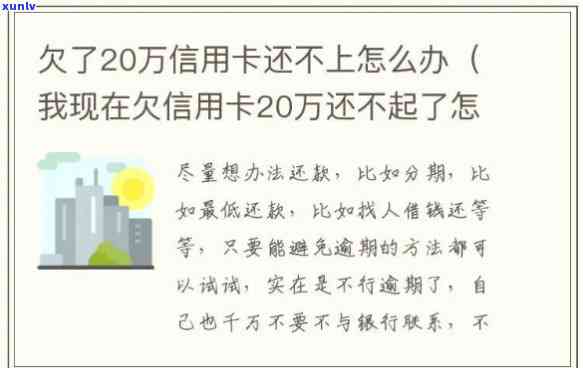 xunlv

欠了20万信用卡还不上怎么办（我现在欠信用卡20万还不起了怎

尽量想办法还款，比如分期，比如最低还款，比如找人借钱还等等，只要能避免逾期的方法都可以试试，实在是不行逾期了，自己也千万不要不与银行联系，不